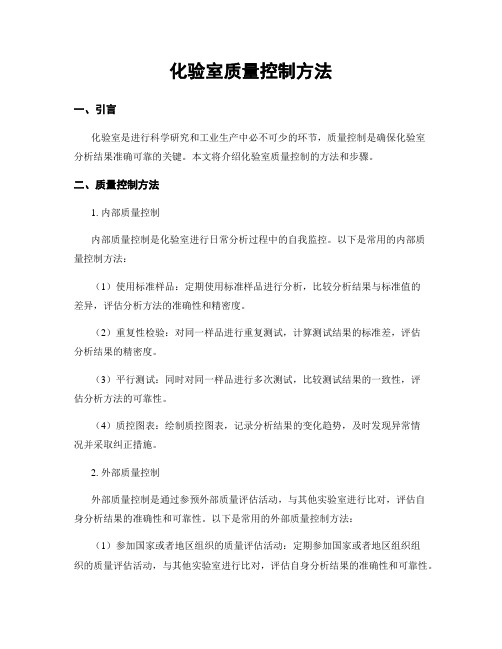 化验室质量控制方法

一、引言

化验室是进行科学研究和工业生产中必不可少的环节，质量控制是确保化验室分析结果准确可靠的关键。本文将介绍化验室质量控制的方法和步骤。

二、质量控制方法

1. 内部质量控制

内部质量控制是化验室进行日常分析过程中的自我监控。以下是常用的内部质量控制方法：

（1）使用标准样品：定期使用标准样品进行分析，比较分析结果与标准值的差异，评估分析方法的准确性和精密度。

（2）重复性检验：对同一样品进行重复测试，计算测试结果的标准差，评估分析结果的精密度。

（3）平行测试：同时对同一样品进行多次测试，比较测试结果的一致性，评估分析方法的可靠性。

（4）质控图表：绘制质控图表，记录分析结果的变化趋势，及时发现异常情况并采取纠正措施。

2. 外部质量控制

外部质量控制是通过参预外部质量评估活动，与其他实验室进行比对，评估自身分析结果的准确性和可靠性。以下是常用的外部质量控制方法：

（1）参加国家或者地区组织的质量评估活动：定期参加国家或者地区组织组织的质量评估活动，与其他实验室进行比对，评估自身分析结果的准确性和可靠性。